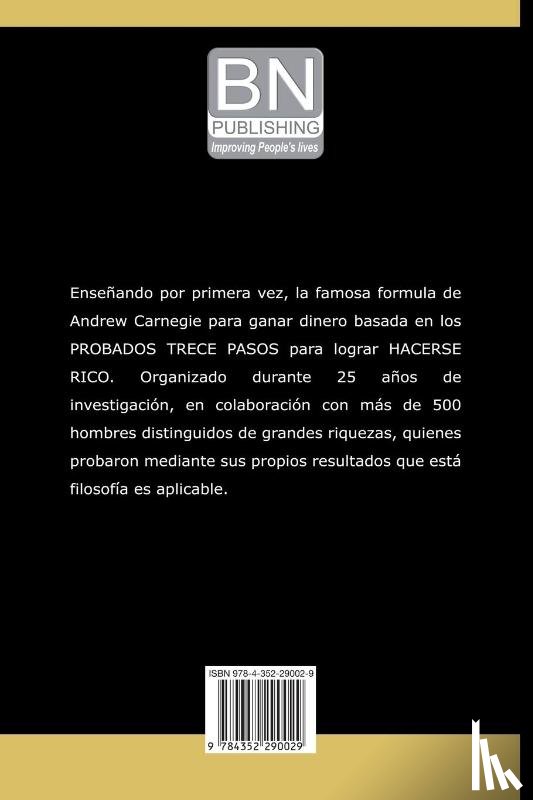 BN
PUBLISHING
Improving People's lives

Enseñando por primera vez, la famosa formula de Andrew Carnegie para ganar dinero basada en los PROBADOS TRECE PASOS para lograr HACERSE RICO. Organizado durante 25 años de investigación, en colaboración con más de 500 hombres distinguidos de grandes riquezas, quienes probaron mediante sus propios resultados que está filosofía es aplicable.

ISBN 978-4-352-29002-9

9 784352 290029